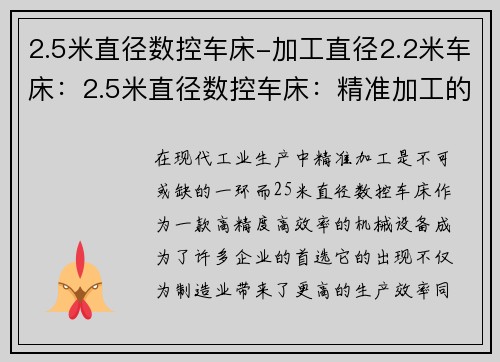 2.5米直径数控车床-加工直径2.2米车床：2.5米直径数控车床：精准加工的

在现代工业生产中精准加工是不可或缺的一环而25米直径数控车床作为一款高精度高效率的机械设备成为了许多企业的首选它的出现不仅为制造业带来了更高的生产效率同